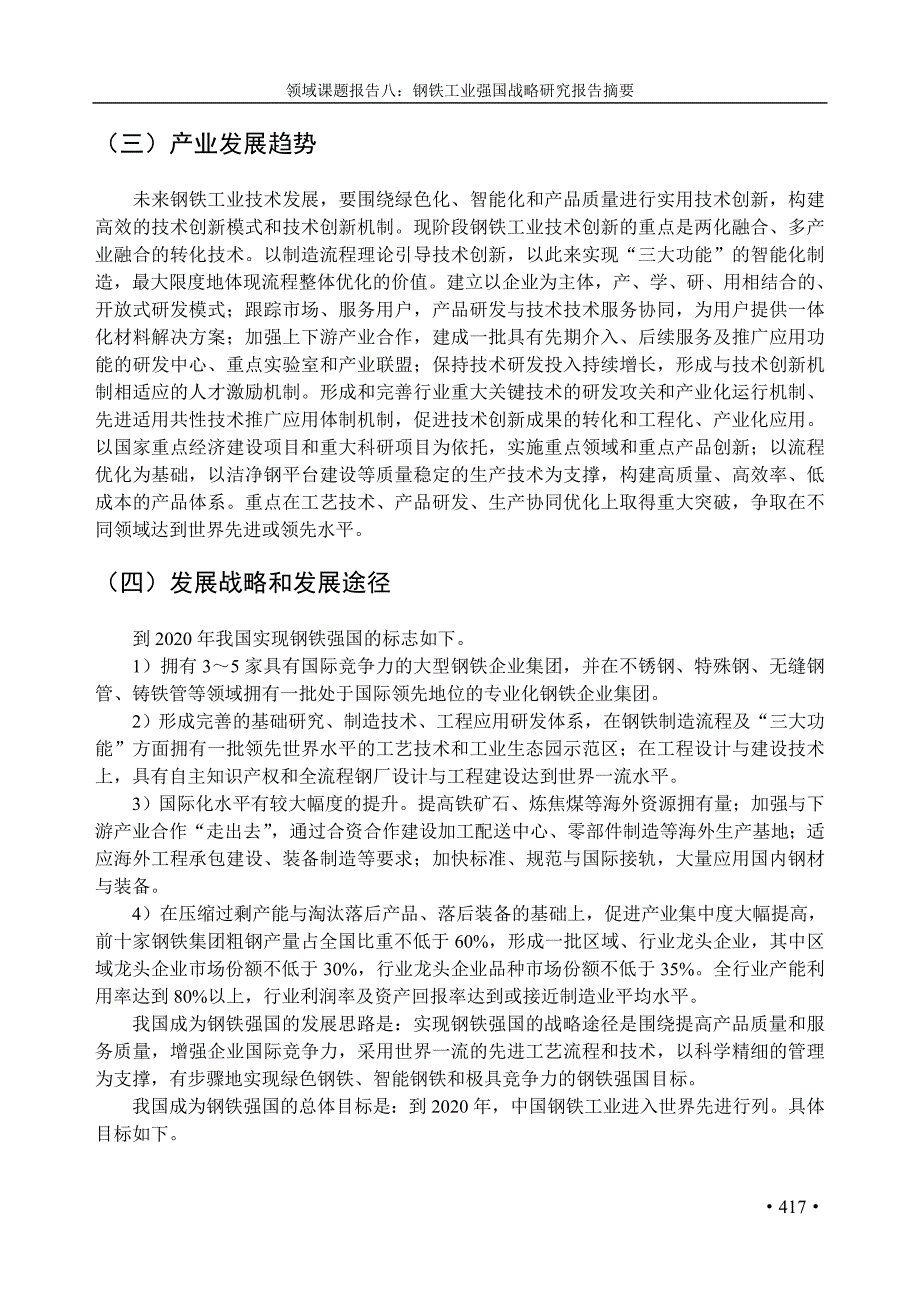 领域课题报告八：钢铁工业强国战略研究报告摘要

（三）产业发展趋势

未来钢铁工业技术发展，要围绕绿色化、智能化和产品质量进行实用技术创新，构建高效的技术创新模式和技术创新机制。现阶段钢铁工业技术创新的重点是两化融合、多产业融合的转化技术。以制造流程理论引导技术创新，以此来实现“三大功能”的智能化制造，最大限度地体现流程整体优化的价值。建立以企业为主体，产、学、研、用相结合的、开放式研发模式；跟踪市场、服务用户，产品研发与技术技术服务协同，为用户提供一体化材料解决方案；加强上下游产业合作，建成一批具有先期介入、后续服务及推广应用功能的研发中心、重点实验室和产业联盟；保持技术研发投入持续增长，形成与技术创新机制相适应的人才激励机制。形成和完善行业重大关键技术的研发攻关和产业化运行机制、先进适用共性技术推广应用体制机制，促进技术创新成果的转化和工程化、产业化应用。以国家重点经济建设项目和重大科研项目为依托，实施重点领域和重点产品创新；以流程优化为基础，以洁净钢平台建设等质量稳定的生产技术为支撑，构建高质量、高效率、低成本的产品体系。重点在工艺技术、产品研发、生产协同优化上取得重大突破，争取在不同领域达到世界先进或领先水平。

（四）发展战略和发展途径

到 2020 年我国实现钢铁强国的标志如下。

1）拥有 3～5 家具有国际竞争力的大型钢铁企业集团，并在不锈钢、特殊钢、无缝钢管、铸铁管等领域拥有一批处于国际领先地位的专业化钢铁企业集团。

2）形成完善的基础研究、制造技术、工程应用研发体系，在钢铁制造流程及“三大功能”方面拥有一批领先世界水平的工艺技术和工业生态园示范区；在工程设计与建设技术上，具有自主知识产权和全流程钢厂设计与工程建设达到世界一流水平。

3）国际化水平有较大幅度的提升。提高铁矿石、炼焦煤等海外资源拥有量；加强与下游产业合作“走出去”，通过合资合作建设加工配送中心、零部件制造等海外生产基地；适应海外工程承包建设、装备制造等要求；加快标准、规范与国际接轨，大量应用国内钢材与装备。

4）在压缩过剩产能与淘汰落后产品、落后装备的基础上，促进产业集中度大幅提高，前十家钢铁集团粗钢产量占全国比重不低于 60%，形成一批区域、行业龙头企业，其中区域龙头企业市场份额不低于 30%，行业龙头企业品种市场份额不低于 35%。全行业产能利用率达到 80%以上，行业利润率及资产回报率达到或接近制造业平均水平。

我国成为钢铁强国的发展思路是：实现钢铁强国的战略途径是围绕提高产品质量和服务质量，增强企业国际竞争力，采用世界一流的先进工艺流程和技术，以科学精细的管理为支撑，有步骤地实现绿色钢铁、智能钢铁和极具竞争力的钢铁强国目标。

我国成为钢铁强国的总体目标是：到 2020 年，中国钢铁工业进入世界先进行列。具体目标如下。

• 417 •